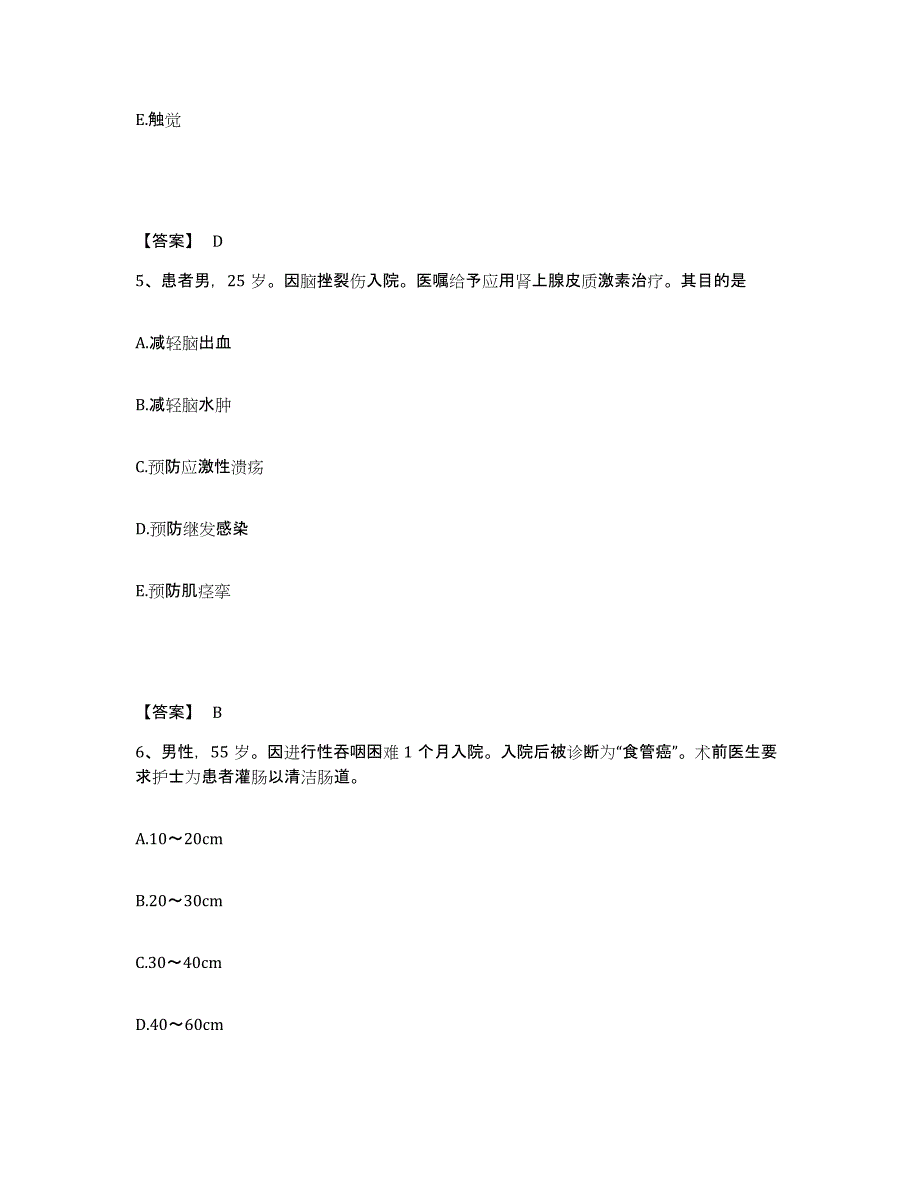 E.触觉

【答案】 D

5、患者男，25 岁。因脑挫裂伤入院。医嘱给予应用肾上腺皮质激素治疗。其目的是

A.减轻脑出血

B.减轻脑水肿

C.预防应激性溃疡

D.预防继发感染

E.预防肌痉挛

【答案】 B

6、男性，55 岁。因进行性吞咽困难 1 个月入院。入院后被诊断为“食管癌”。术前医生要求护士为患者灌肠以清洁肠道。

A.10～20cm

B.20～30cm

C.30～40cm

D.40～60cm